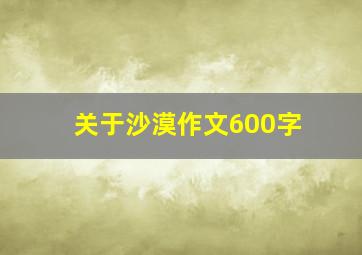 关于沙漠作文600字